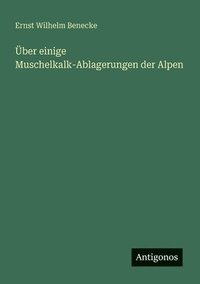 Ernst Wilhelm Benecke

Über einige Muschelkalk-Ablagerungen der Alpen

Antigonos